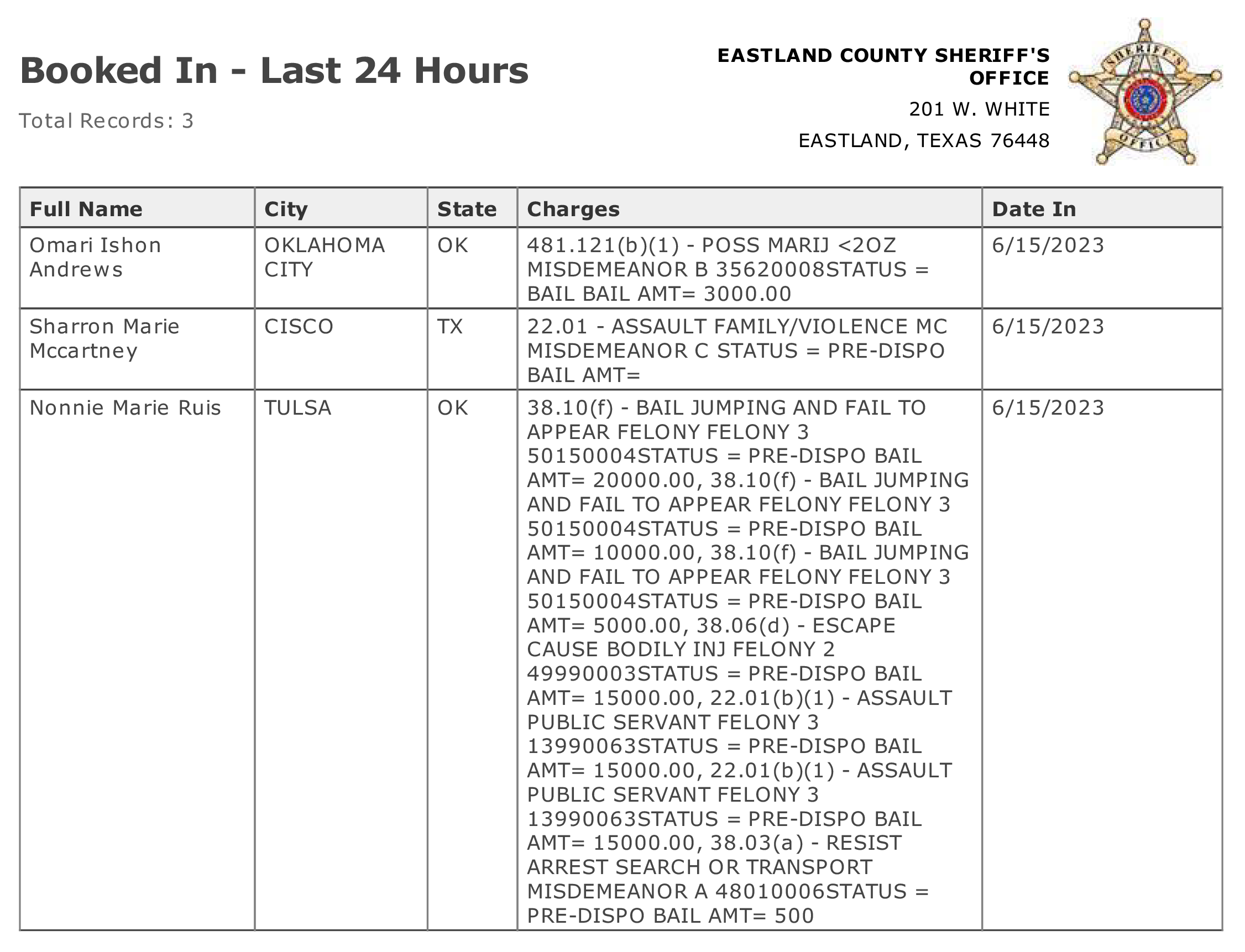 Booked In - Last 24 Hours

Total Records: 3

EASTLAND COUNTY SHERIFF'S OFFICE

201 W. WHITE

EASTLAND, TEXAS 76448

SHERIFF'S OFFICE

| Full Name | City | State | Charges | Date In |
|---|---|---|---|---|
| Omari Ishon Andrews | OKLAHOMA CITY | OK | 481.121(b)(1) - POSS MARIJ <2OZ MISDEMEANOR B 35620008STATUS = BAIL BAIL AMT= 3000.00 | 6/15/2023 |
| Sharron Marie Mccartney | CISCO | TX | 22.01 - ASSAULT FAMILY/VIOLENCE MC MISDEMEANOR C STATUS = PRE-DISPO BAIL AMT= | 6/15/2023 |
| Nonnie Marie Ruis | TULSA | OK | 38.10(f) - BAIL JUMPING AND FAIL TO APPEAR FELONY FELONY 3 50150004STATUS = PRE-DISPO BAIL AMT= 20000.00, 38.10(f) - BAIL JUMPING AND FAIL TO APPEAR FELONY FELONY 3 50150004STATUS = PRE-DISPO BAIL AMT= 10000.00, 38.10(f) - BAIL JUMPING AND FAIL TO APPEAR FELONY FELONY 3 50150004STATUS = PRE-DISPO BAIL AMT= 5000.00, 38.06(d) - ESCAPE CAUSE BODILY INJ FELONY 2 49990003STATUS = PRE-DISPO BAIL AMT= 15000.00, 22.01(b)(1) - ASSAULT PUBLIC SERVANT FELONY 3 13990063STATUS = PRE-DISPO BAIL AMT= 15000.00, 22.01(b)(1) - ASSAULT PUBLIC SERVANT FELONY 3 13990063STATUS = PRE-DISPO BAIL AMT= 15000.00, 38.03(a) - RESIST ARREST SEARCH OR TRANSPORT MISDEMEANOR A 48010006STATUS = PRE-DISPO BAIL AMT= 500 | 6/15/2023 |